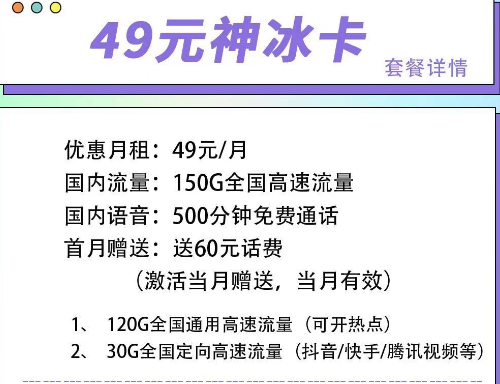 49元神冰卡

套餐详情

优惠月租：49元/月
国内流量：150G全国高速流量
国内语音：500分钟免费通话
首月赠送：送60元话费
（激活当月赠送，当月有效）

1、 120G全国通用高速流量（可开热点）
2、 30G全国定向高速流量（抖音/快手/腾讯视频等）